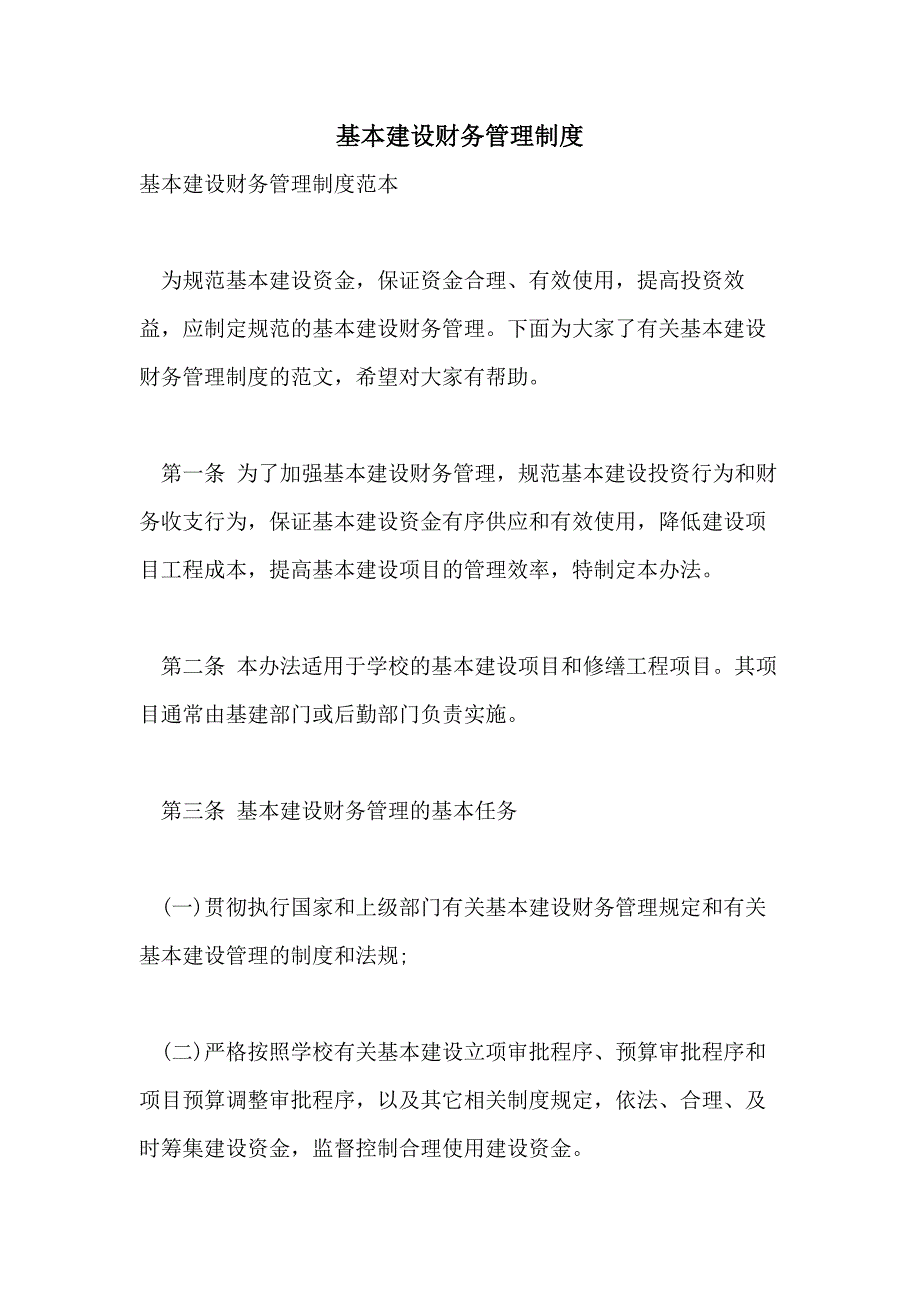 基本建设财务管理制度

基本建设财务管理制度范本

为规范基本建设资金，保证资金合理、有效使用，提高投资效益，应制定规范的基本建设财务管理。下面为大家了有关基本建设财务管理制度的范文，希望对大家有帮助。

第一条 为了加强基本建设财务管理，规范基本建设投资行为和财务收支行为，保证基本建设资金有序供应和有效使用，降低建设项目工程成本，提高基本建设项目的管理效率，特制定本办法。

第二条 本办法适用于学校的基本建设项目和修缮工程项目。其项目通常由基建部门或后勤部门负责实施。

第三条 基本建设财务管理的基本任务

(一)贯彻执行国家和上级部门有关基本建设财务管理规定和有关基本建设管理的制度和法规;

(二)严格按照学校有关基本建设立项审批程序、预算审批程序和项目预算调整审批程序，以及其它相关制度规定，依法、合理、及时筹集建设资金，监督控制合理使用建设资金。